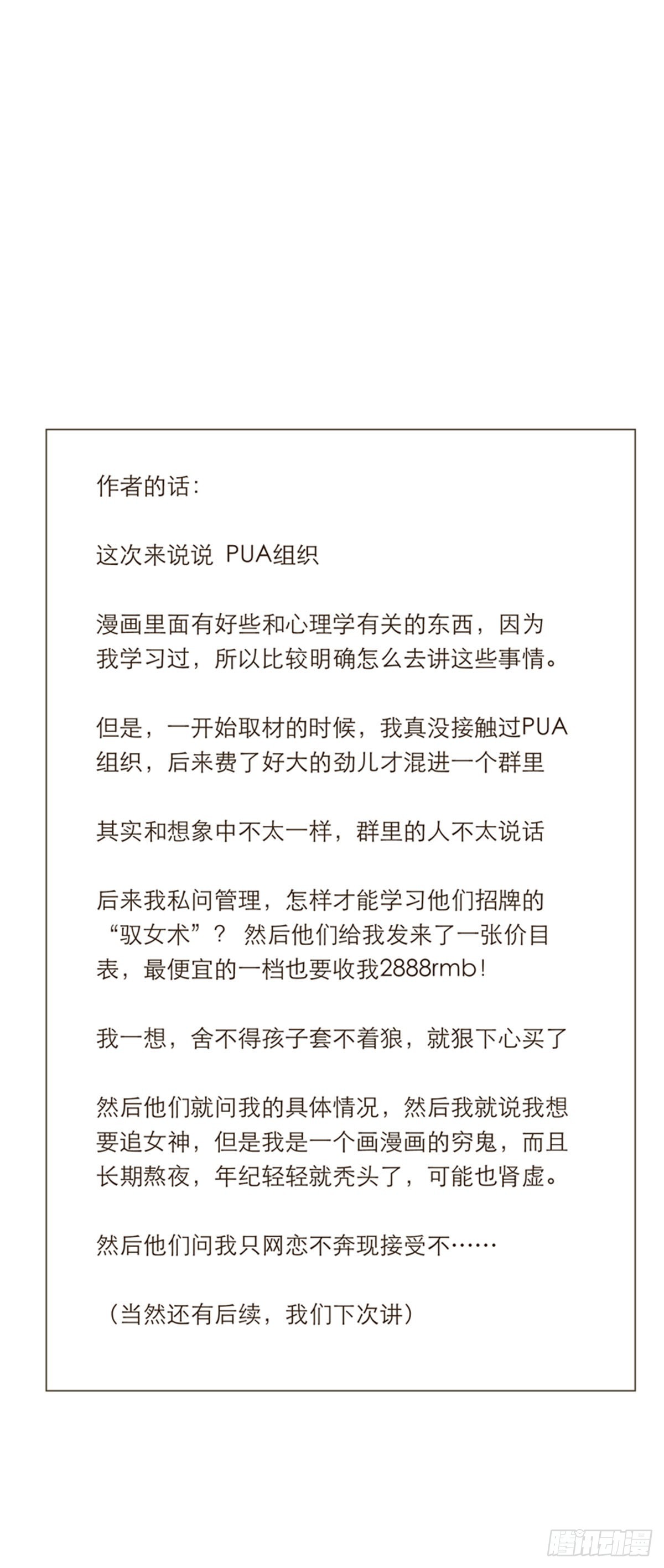 作者的话：

这次来说说 PUA组织

漫画里面有好些和心理学有关的东西，因为我学习过，所以比较明确怎么去讲这些事情。

但是，一开始取材的时候，我真没接触过PUA组织，后来费了好大的劲儿才混进一个群里

其实和想象中不太一样，群里的人不太说话

后来我私问管理，怎样才能学习他们招牌的“驭女术”？ 然后他们给我发来了一张价目表，最便宜的一档也要收我2888rmb！

我一想，舍不得孩子套不着狼，就狠下心买了

然后他们就问我的具体情况，然后我就说我想要追女神，但是我是一个画漫画的穷鬼，而且长期熬夜，年纪轻轻就秃头了，可能也肾虚。

然后他们问我只网恋不奔现接受不……

（当然还有后续，我们下次讲）

腾讯动漫